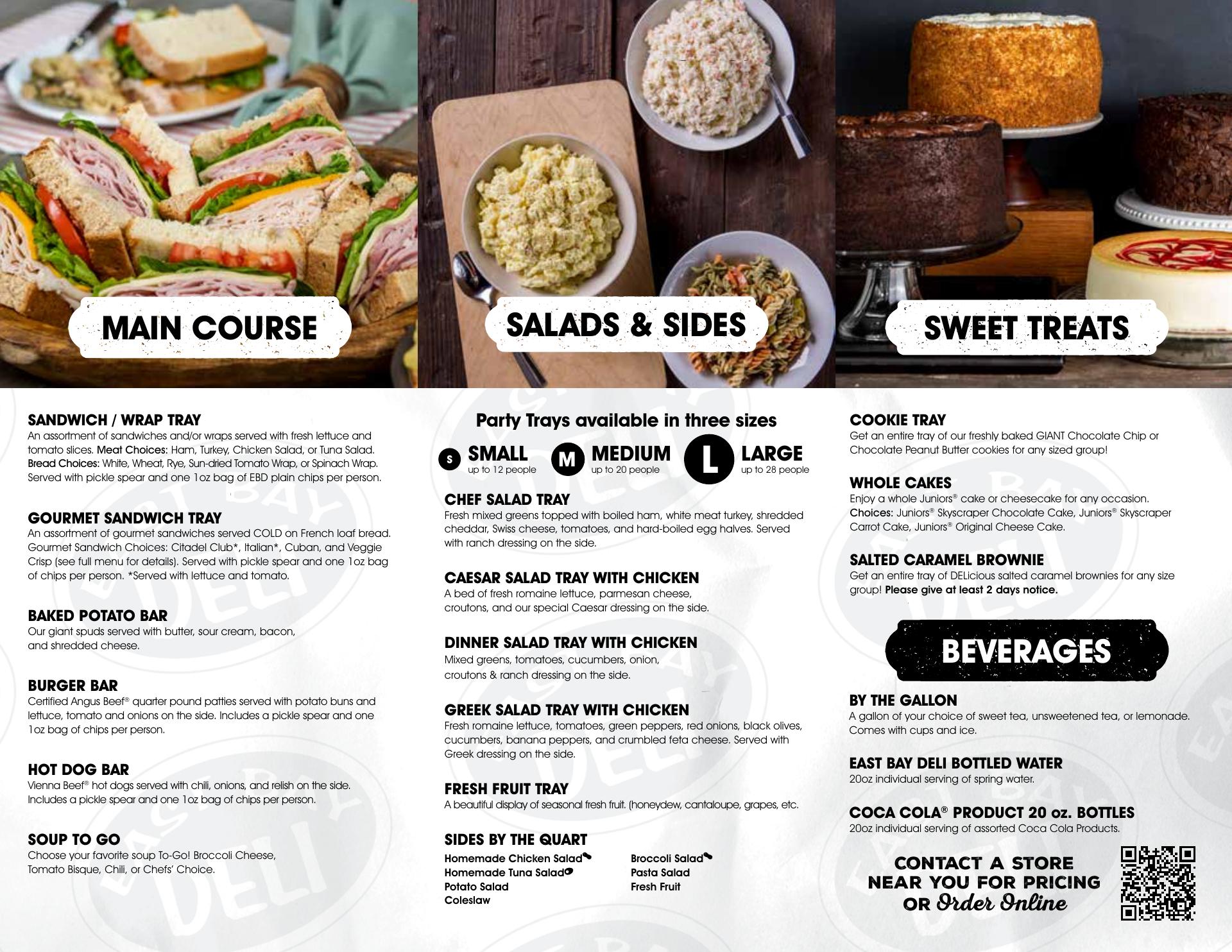 MAIN COURSE

SANDWICH / WRAP TRAY
An assortment of sandwiches and/or wraps served with fresh lettuce and tomato slices. Meat Choices: Ham, Turkey, Chicken Salad, or Tuna Salad. Bread Choices: White, Wheat, Rye, Sun-dried Tomato Wrap, or Spinach Wrap. Served with pickle spear and one 1oz bag of EBD plain chips per person.

GOURMET SANDWICH TRAY
An assortment of gourmet sandwiches served COLD on French loaf bread. Gourmet Sandwich Choices: Citadel Club*, Italian*, Cuban, and Veggie Crisp (see full menu for details). Served with pickle spear and one 1oz bag of chips per person. *Served with lettuce and tomato.

BAKED POTATO BAR
Our giant spuds served with butter, sour cream, bacon, and shredded cheese.

BURGER BAR
Certified Angus Beef® quarter pound patties served with potato buns and lettuce, tomato and onions on the side. Includes a pickle spear and one 1oz bag of chips per person.

HOT DOG BAR
Vienna Beef® hot dogs served with chili, onions, and relish on the side. Includes a pickle spear and one 1oz bag of chips per person.

SOUP TO GO
Choose your favorite soup To-Go! Broccoli Cheese, Tomato Bisque, Chili, or Chefs' Choice.

SALADS & SIDES

Party Trays available in three sizes

S SMALL
up to 12 people

M MEDIUM
up to 20 people

L LARGE
up to 28 people

CHEF SALAD TRAY
Fresh mixed greens topped with boiled ham, white meat turkey, shredded cheddar, Swiss cheese, tomatoes, and hard-boiled egg halves. Served with ranch dressing on the side.

CAESAR SALAD TRAY WITH CHICKEN
A bed of fresh romaine lettuce, parmesan cheese, croutons, and our special Caesar dressing on the side.

DINNER SALAD TRAY WITH CHICKEN
Mixed greens, tomatoes, cucumbers, onion, croutons & ranch dressing on the side.

GREEK SALAD TRAY WITH CHICKEN
Fresh romaine lettuce, tomatoes, green peppers, red onions, black olives, cucumbers, banana peppers, and crumbled feta cheese. Served with Greek dressing on the side.

FRESH FRUIT TRAY
A beautiful display of seasonal fresh fruit. (honeydew, cantaloupe, grapes, etc.

SIDES BY THE QUART
Homemade Chicken Salad
Homemade Tuna Salad
Potato Salad
Coleslaw
Broccoli Salad
Pasta Salad
Fresh Fruit

SWEET TREATS

COOKIE TRAY
Get an entire tray of our freshly baked GIANT Chocolate Chip or Chocolate Peanut Butter cookies for any sized group!

WHOLE CAKES
Enjoy a whole Juniors® cake or cheesecake for any occasion. Choices: Juniors® Skyscraper Chocolate Cake, Juniors® Skyscraper Carrot Cake, Juniors® Original Cheese Cake.

SALTED CARAMEL BROWNIE
Get an entire tray of DELicious salted caramel brownies for any size group! Please give at least 2 days notice.

BEVERAGES

BY THE GALLON
A gallon of your choice of sweet tea, unsweetened tea, or lemonade. Comes with cups and ice.

EAST BAY DELI BOTTLED WATER
20oz individual serving of spring water.

COCA COLA® PRODUCT 20 oz. BOTTLES
20oz individual serving of assorted Coca Cola Products.

CONTACT A STORE
NEAR YOU FOR PRICING
OR Order Online

EAST BAY DELI